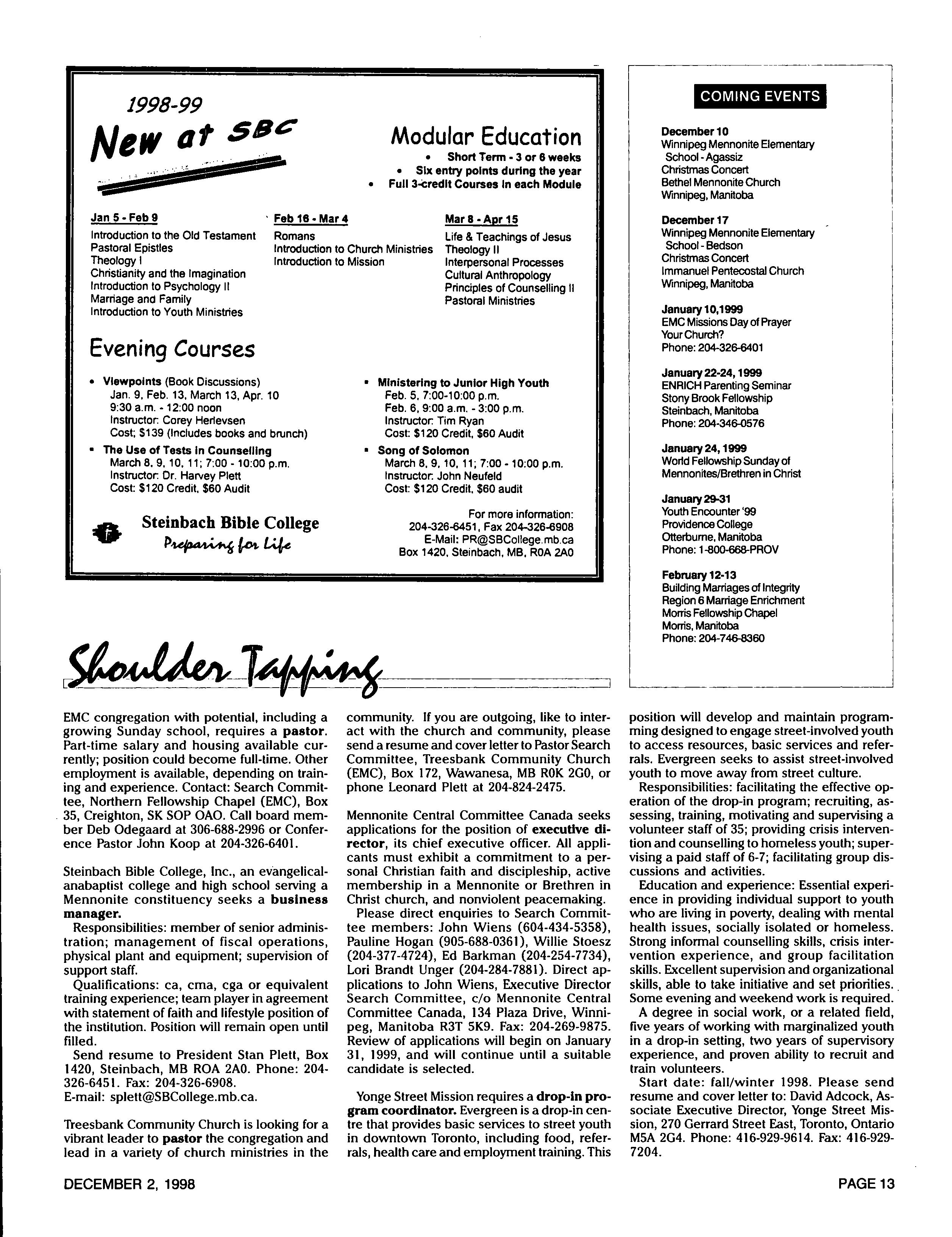 1998-99

New at SBC

Modular Education

• Short Term - 3 or 6 weeks
• Six entry points during the year
• Full 3-credit Courses in each Module

Jan 5 - Feb 9
Introduction to the Old Testament
Pastoral Epistles
Theology I
Christianity and the Imagination
Introduction to Psychology II
Marriage and Family
Introduction to Youth Ministries

Feb 16 - Mar 4
Romans
Introduction to Church Ministries
Introduction to Mission

Mar 8 - Apr 15
Life & Teachings of Jesus
Theology II
Interpersonal Processes
Cultural Anthropology
Principles of Counselling II
Pastoral Ministries

Evening Courses

• Viewpoints (Book Discussions)
Jan. 9, Feb. 13, March 13, Apr. 10
9:30 a.m. - 12:00 noon
Instructor: Corey Herlevsen
Cost; $139 (Includes books and brunch)

• The Use of Tests in Counselling
March 8, 9, 10, 11; 7:00 - 10:00 p.m.
Instructor: Dr. Harvey Plett
Cost: $120 Credit, $60 Audit

• Ministering to Junior High Youth
Feb. 5, 7:00-10:00 p.m.
Feb. 6, 9:00 a.m. - 3:00 p.m.
Instructor: Tim Ryan
Cost: $120 Credit, $60 Audit

• Song of Solomon
March 8, 9, 10, 11; 7:00 - 10:00 p.m.
Instructor: John Neufeld
Cost: $120 Credit, $60 audit

Steinbach Bible College
Preparing for Life

For more information:
204-326-6451, Fax 204-326-6908
E-Mail: PR@SBCollege.mb.ca
Box 1420, Steinbach, MB, R0A 2A0

COMING EVENTS

December 10
Winnipeg Mennonite Elementary School - Agassiz
Christmas Concert
Bethel Mennonite Church
Winnipeg, Manitoba

December 17
Winnipeg Mennonite Elementary School - Bedson
Christmas Concert
Immanuel Pentecostal Church
Winnipeg, Manitoba

January 10,1999
EMC Missions Day of Prayer
Your Church?
Phone: 204-326-6401

January 22-24, 1999
ENRICH Parenting Seminar
Stony Brook Fellowship
Steinbach, Manitoba
Phone: 204-346-0576

January 24, 1999
World Fellowship Sunday of Mennonites/Brethren in Christ

January 29-31
Youth Encounter '99
Providence College
Otterburne, Manitoba
Phone: 1-800-668-PROV

February 12-13
Building Marriages of Integrity
Region 6 Marriage Enrichment
Morris Fellowship Chapel
Morris, Manitoba
Phone: 204-746-8360

Shoulder Tapping

EMC congregation with potential, including a growing Sunday school, requires a pastor. Part-time salary and housing available currently; position could become full-time. Other employment is available, depending on training and experience. Contact: Search Committee, Northern Fellowship Chapel (EMC), Box 35, Creighton, SK SOP OAO. Call board member Deb Odegaard at 306-688-2996 or Conference Pastor John Koop at 204-326-6401.

Steinbach Bible College, Inc., an evangelical-anabaptist college and high school serving a Mennonite constituency seeks a business manager.

Responsibilities: member of senior administration; management of fiscal operations, physical plant and equipment; supervision of support staff.

Qualifications: ca, cma, cga or equivalent training experience; team player in agreement with statement of faith and lifestyle position of the institution. Position will remain open until filled.

Send resume to President Stan Plett, Box 1420, Steinbach, MB ROA 2A0. Phone: 204-326-6451. Fax: 204-326-6908.
E-mail: splett@SBCollege.mb.ca.

Treesbank Community Church is looking for a vibrant leader to pastor the congregation and lead in a variety of church ministries in the community. If you are outgoing, like to interact with the church and community, please send a resume and cover letter to Pastor Search Committee, Treesbank Community Church (EMC), Box 172, Wawanesa, MB ROK 2G0, or phone Leonard Plett at 204-824-2475.

Mennonite Central Committee Canada seeks applications for the position of executive director, its chief executive officer. All applicants must exhibit a commitment to a personal Christian faith and discipleship, active membership in a Mennonite or Brethren in Christ church, and nonviolent peacemaking.

Please direct enquiries to Search Committee members: John Wiens (604-434-5358), Pauline Hogan (905-688-0361), Willie Stoesz (204-377-4724), Ed Barkman (204-254-7734), Lori Brandt Unger (204-284-7881). Direct applications to John Wiens, Executive Director Search Committee, c/o Mennonite Central Committee Canada, 134 Plaza Drive, Winnipeg, Manitoba R3T 5K9. Fax: 204-269-9875. Review of applications will begin on January 31, 1999, and will continue until a suitable candidate is selected.

Yonge Street Mission requires a drop-in program coordinator. Evergreen is a drop-in centre that provides basic services to street youth in downtown Toronto, including food, referrals, health care and employment training. This position will develop and maintain programming designed to engage street-involved youth to access resources, basic services and referrals. Evergreen seeks to assist street-involved youth to move away from street culture.

Responsibilities: facilitating the effective operation of the drop-in program; recruiting, assessing, training, motivating and supervising a volunteer staff of 35; providing crisis intervention and counselling to homeless youth; supervising a paid staff of 6-7; facilitating group discussions and activities.

Education and experience: Essential experience in providing individual support to youth who are living in poverty, dealing with mental health issues, socially isolated or homeless. Strong informal counselling skills, crisis intervention experience, and group facilitation skills. Excellent supervision and organizational skills, able to take initiative and set priorities. Some evening and weekend work is required.

A degree in social work, or a related field, five years of working with marginalized youth in a drop-in setting, two years of supervisory experience, and proven ability to recruit and train volunteers.

Start date: fall/winter 1998. Please send resume and cover letter to: David Adcock, Associate Executive Director, Yonge Street Mission, 270 Gerrard Street East, Toronto, Ontario M5A 2G4. Phone: 416-929-9614. Fax: 416-929-7204.

DECEMBER 2, 1998

PAGE 13